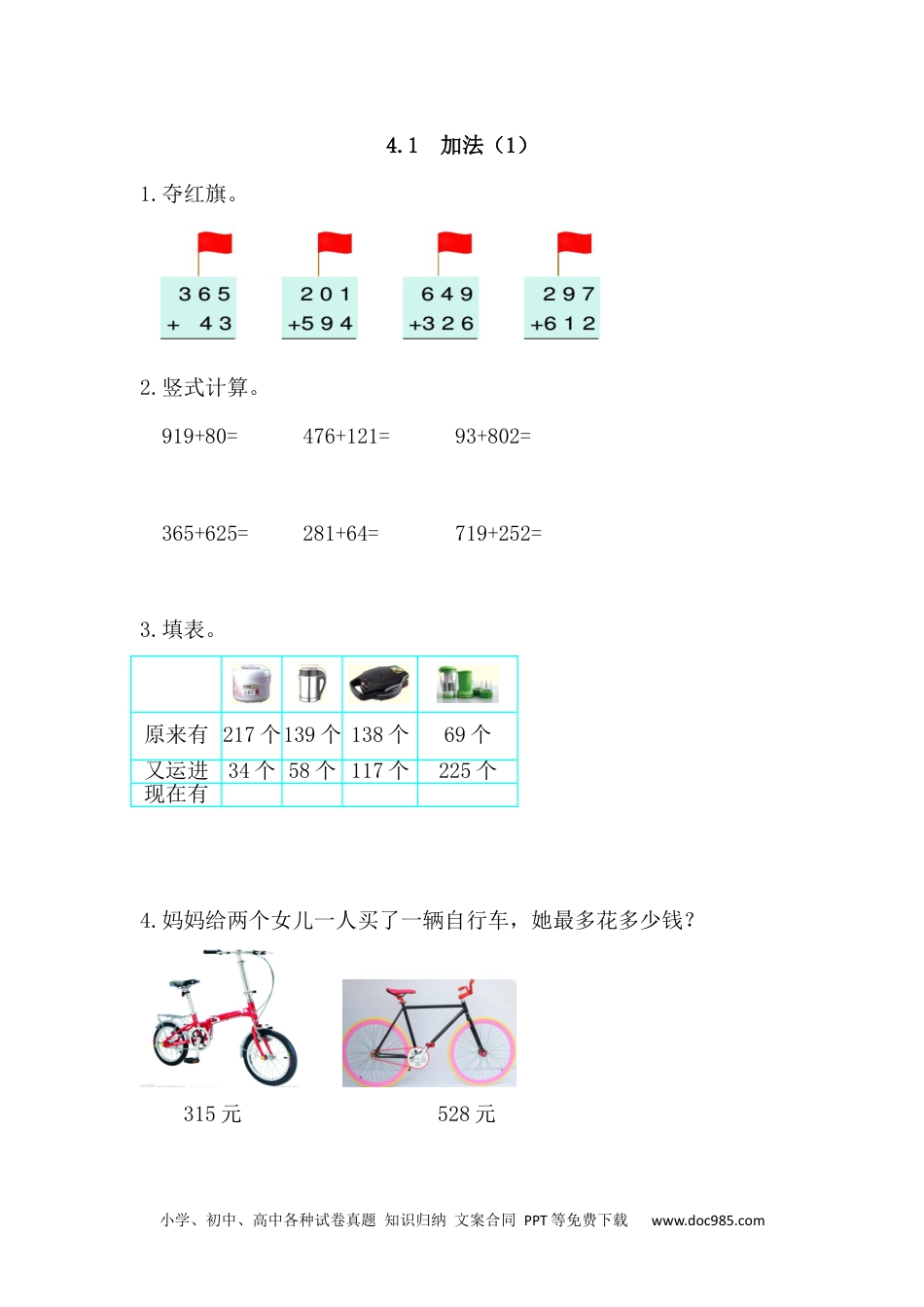 4.1 加法（1）

1.夺红旗。

$\begin{array}{r}365\\+\ 43\\\hline\end{array}$ $\begin{array}{r}201\\+594\\\hline\end{array}$ $\begin{array}{r}649\\+326\\\hline\end{array}$ $\begin{array}{r}297\\+612\\\hline\end{array}$

2.竖式计算。

919+80= 476+121= 93+802=

365+625= 281+64= 719+252=

3.填表。

| | | | | |
|---|---|---|---|---|
| 原来有 | 217个 | 139个 | 138个 | 69个 |
| 又运进 | 34个 | 58个 | 117个 | 225个 |
| 现在有 | | | | |

4.妈妈给两个女儿一人买了一辆自行车，她最多花多少钱？

315元 528元

小学、初中、高中各种试卷真题 知识归纳 文案合同 PPT等免费下载 www.doc985.com